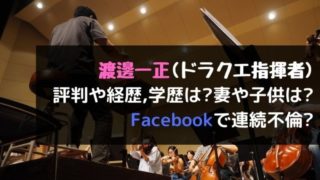 渡邊一正(ドラクエ指揮者)
評判や経歴,学歴は?妻や子供は?
Facebookで連続不倫?